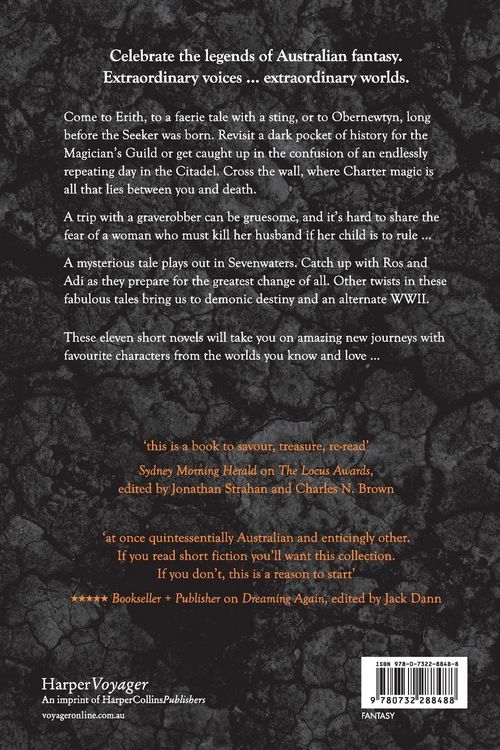 Celebrate the legends of Australian fantasy.
Extraordinary voices ... extraordinary worlds.

Come to Erith, to a faerie tale with a sting, or to Obernewtyn, long before the Seeker was born. Revisit a dark pocket of history for the Magician's Guild or get caught up in the confusion of an endlessly repeating day in the Citadel. Cross the wall, where Charter magic is all that lies between you and death.

A trip with a graverobber can be gruesome, and it's hard to share the fear of a woman who must kill her husband if her child is to rule ...

A mysterious tale plays out in Sevenwaters. Catch up with Ros and Adi as they prepare for the greatest change of all. Other twists in these fabulous tales bring us to demonic destiny and an alternate WWII.

These eleven short novels will take you on amazing new journeys with favourite characters from the worlds you know and love ...

'this is a book to savour, treasure, re-read'
Sydney Morning Herald on The Locus Awards, edited by Jonathan Strahan and Charles N. Brown

'at once quintessentially Australian and enticingly other. If you read short fiction you'll want this collection. If you don't, this is a reason to start'
★★★★★ Bookseller + Publisher on Dreaming Again, edited by Jack Dann

HarperVoyager
An imprint of HarperCollinsPublishers
voyageronline.com.au

ISBN 978-0-7322-8848-8
9 780732 288488
FANTASY